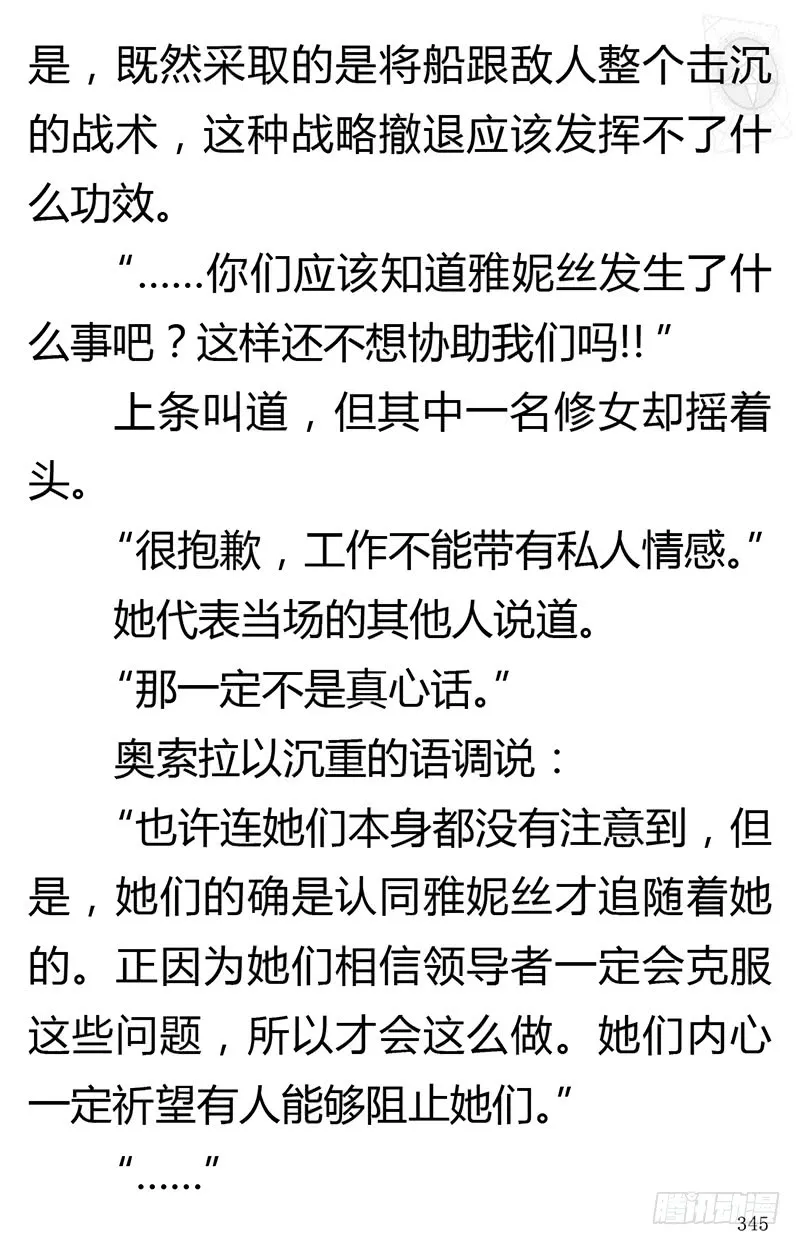 是，既然采取的是将船跟敌人整个击沉的战术，这种战略撤退应该发挥不了什么功效。

“……你们应该知道雅妮丝发生了什么事吧？这样还不想协助我们吗!!”

上条叫道，但其中一名修女却摇着头。

“很抱歉，工作不能带有私人情感。”

她代表当场的其他人说道。

“那一定不是真心话。”

奥索拉以沉重的语调说：

“也许连她们本身都没有注意到，但是，她们的确是认同雅妮丝才追随着她的。正因为她们相信领导者一定会克服这些问题，所以才会这么做。她们内心一定祈望有人能够阻止她们。”

“……”

腾讯动漫

345